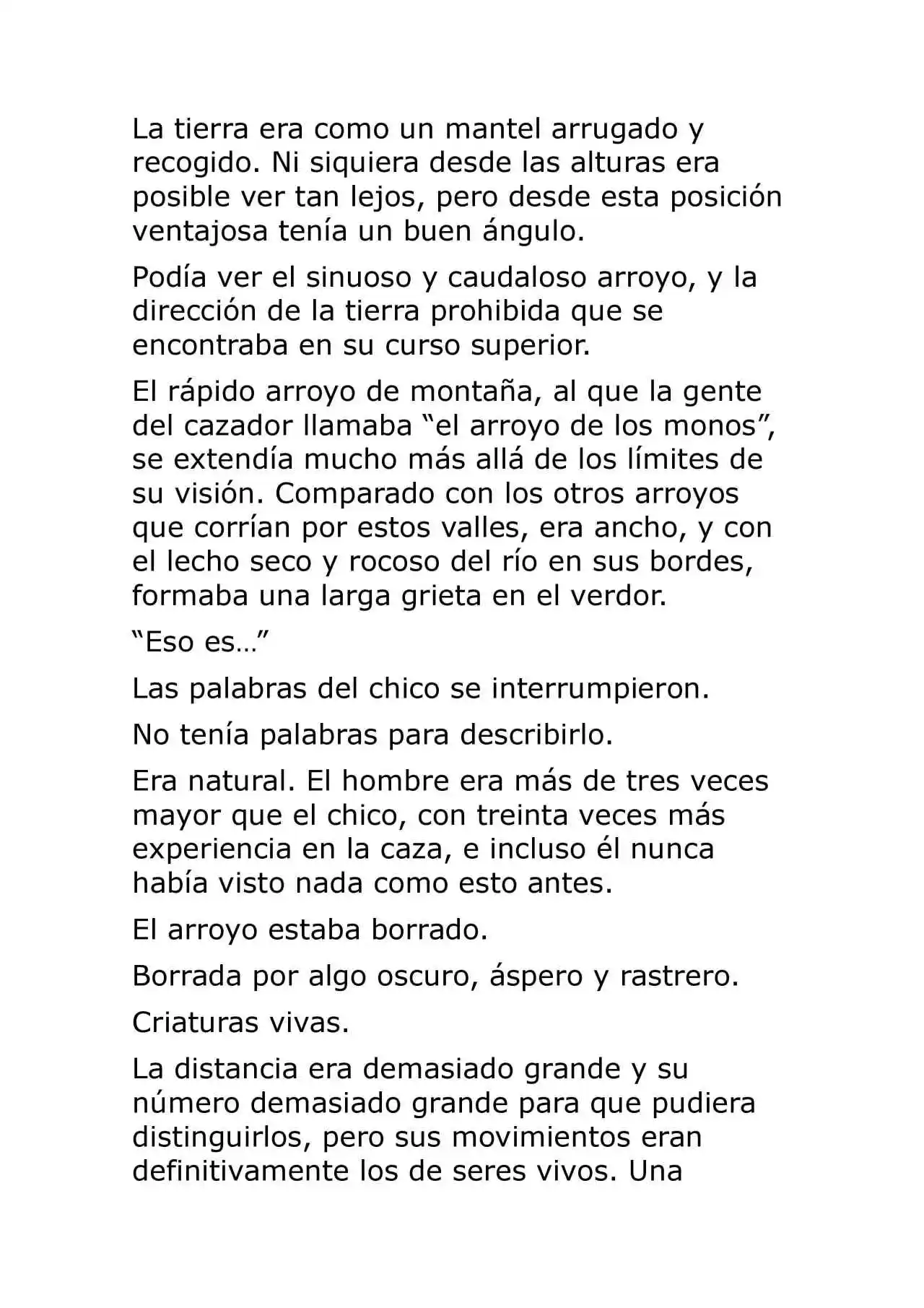 La tierra era como un mantel arrugado y recogido. Ni siquiera desde las alturas era posible ver tan lejos, pero desde esta posición ventajosa tenía un buen ángulo.

Podía ver el sinuoso y caudaloso arroyo, y la dirección de la tierra prohibida que se encontraba en su curso superior.

El rápido arroyo de montaña, al que la gente del cazador llamaba "el arroyo de los monos", se extendía mucho más allá de los límites de su visión. Comparado con los otros arroyos que corrían por estos valles, era ancho, y con el lecho seco y rocoso del río en sus bordes, formaba una larga grieta en el verdor.

"Eso es…"

Las palabras del chico se interrumpieron.

No tenía palabras para describirlo.

Era natural. El hombre era más de tres veces mayor que el chico, con treinta veces más experiencia en la caza, e incluso él nunca había visto nada como esto antes.

El arroyo estaba borrado.

Borrada por algo oscuro, áspero y rastrero.

Criaturas vivas.

La distancia era demasiado grande y su número demasiado grande para que pudiera distinguirlos, pero sus movimientos eran definitivamente los de seres vivos. Una